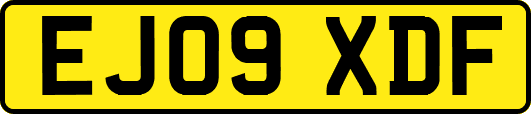 EJ09 XDF